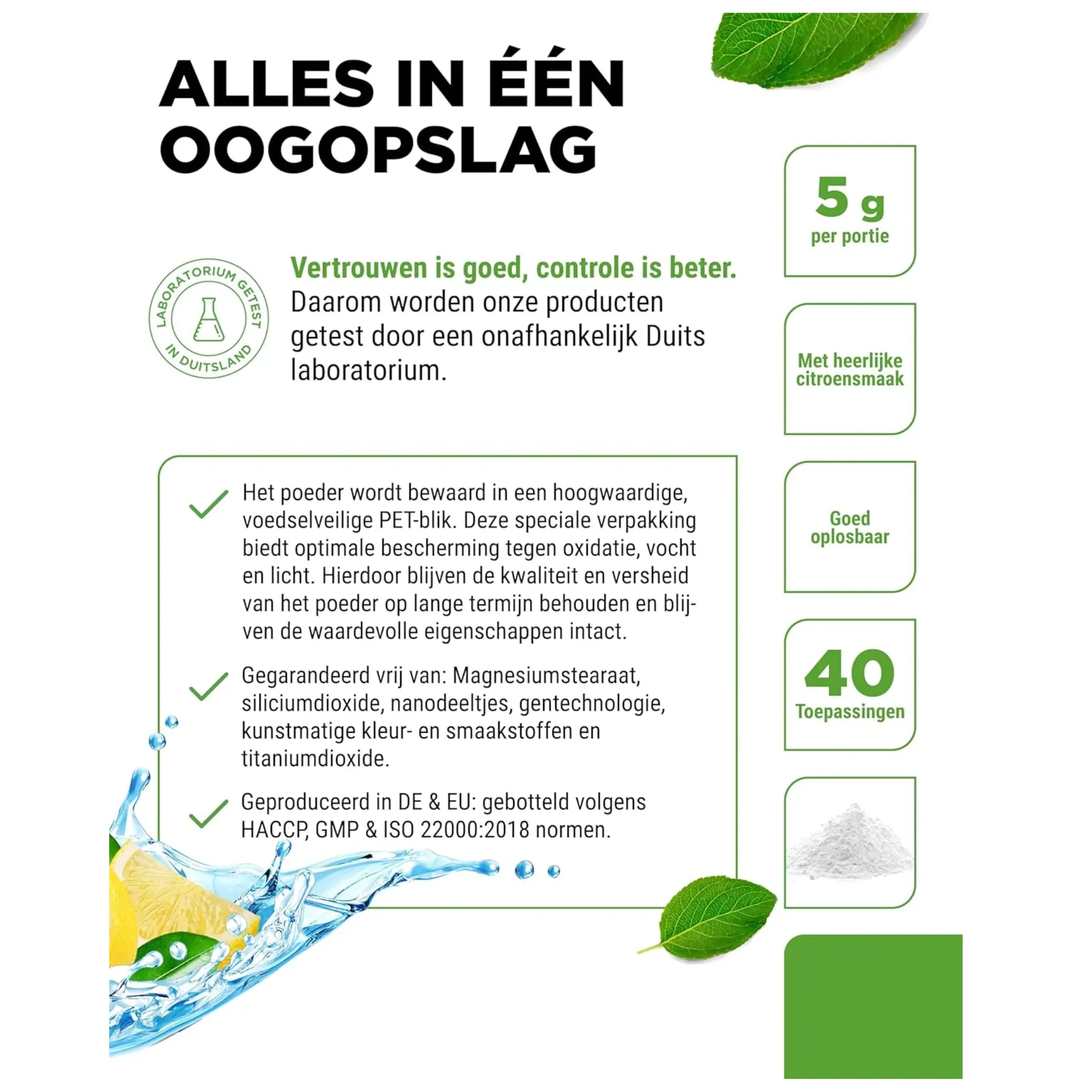 ALLES IN ÉÉN OOGOPSLAG

LABORATORIUM GETEST IN DUITSLAND

Vertrouwen is goed, controle is beter. Daarom worden onze producten getest door een onafhankelijk Duits laboratorium.

Het poeder wordt bewaard in een hoogwaardige, voedselveilige PET-blik. Deze speciale verpakking biedt optimale bescherming tegen oxidatie, vocht en licht. Hierdoor blijven de kwaliteit en versheid van het poeder op lange termijn behouden en blijven de waardevolle eigenschappen intact.

Gegarandeerd vrij van: Magnesiumstearaat, siliciumdioxide, nanodeeltjes, gentechnologie, kunstmatige kleur- en smaakstoffen en titaniumdioxide.

Geproduceerd in DE & EU: gebotteld volgens HACCP, GMP & ISO 22000:2018 normen.

5 g
per portie

Met heerlijke citroensmaak

Goed oplosbaar

40
Toepassingen